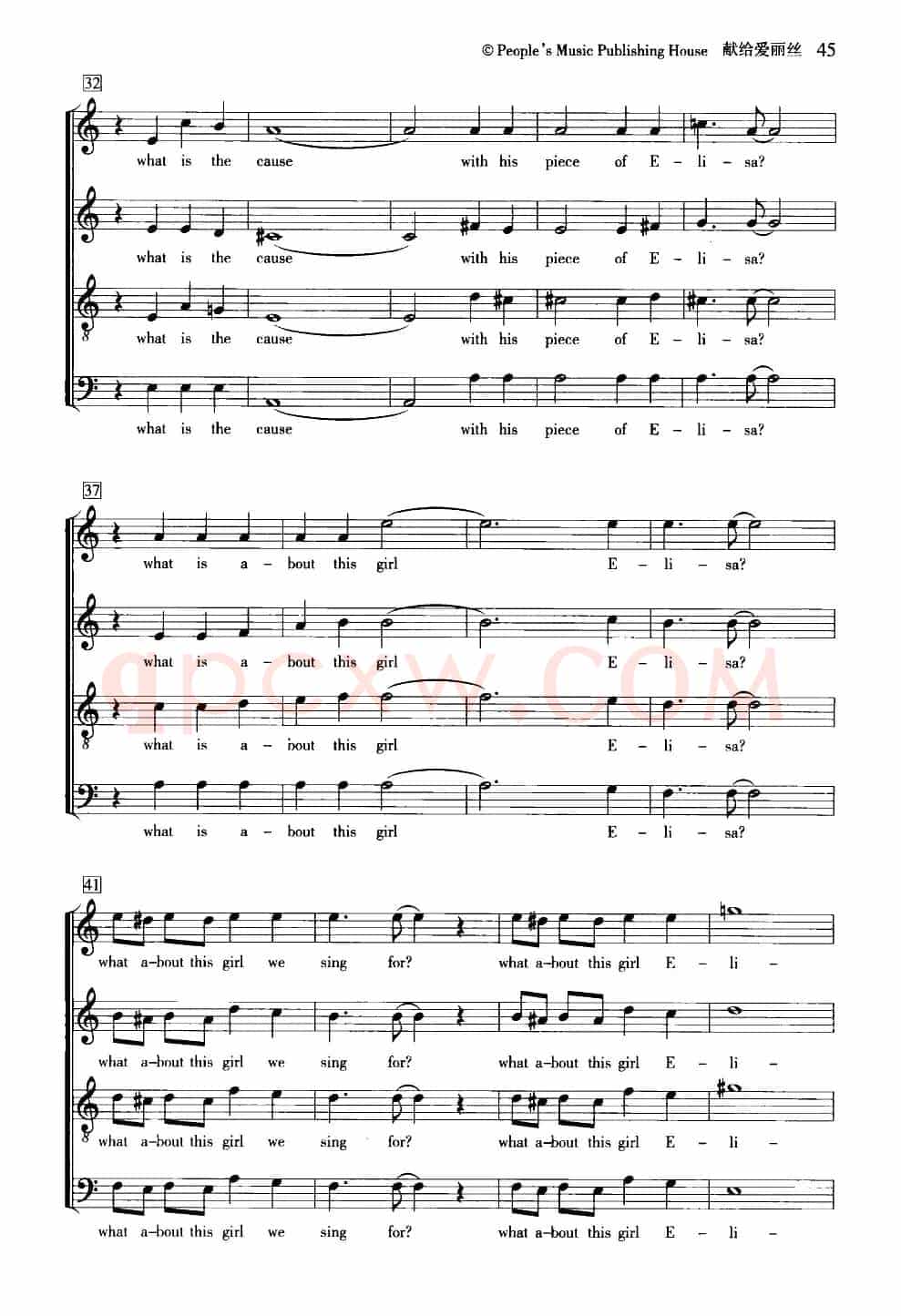 © People's Music Publishing House 献给爱丽丝 45

32

what is the cause with his piece of E - li - sa?

what is the cause with his piece of E - li - sa?

what is the cause with his piece of E - li - sa?

what is the cause with his piece of E - li - sa?

37

what is a - bout this girl E - li - sa?

what is a - bout this girl E - li - sa?

what is a - bout this girl E - li - sa?

what is a - bout this girl E - li - sa?

41

what a-bout this girl we sing for? what a-bout this girl E - li -

what a-bout this girl we sing for? what a-bout this girl E - li -

what a-bout this girl we sing for? what a-bout this girl E - li -

what a-bout this girl we sing for? what a-bout this girl E - li -

qpcxw.COM